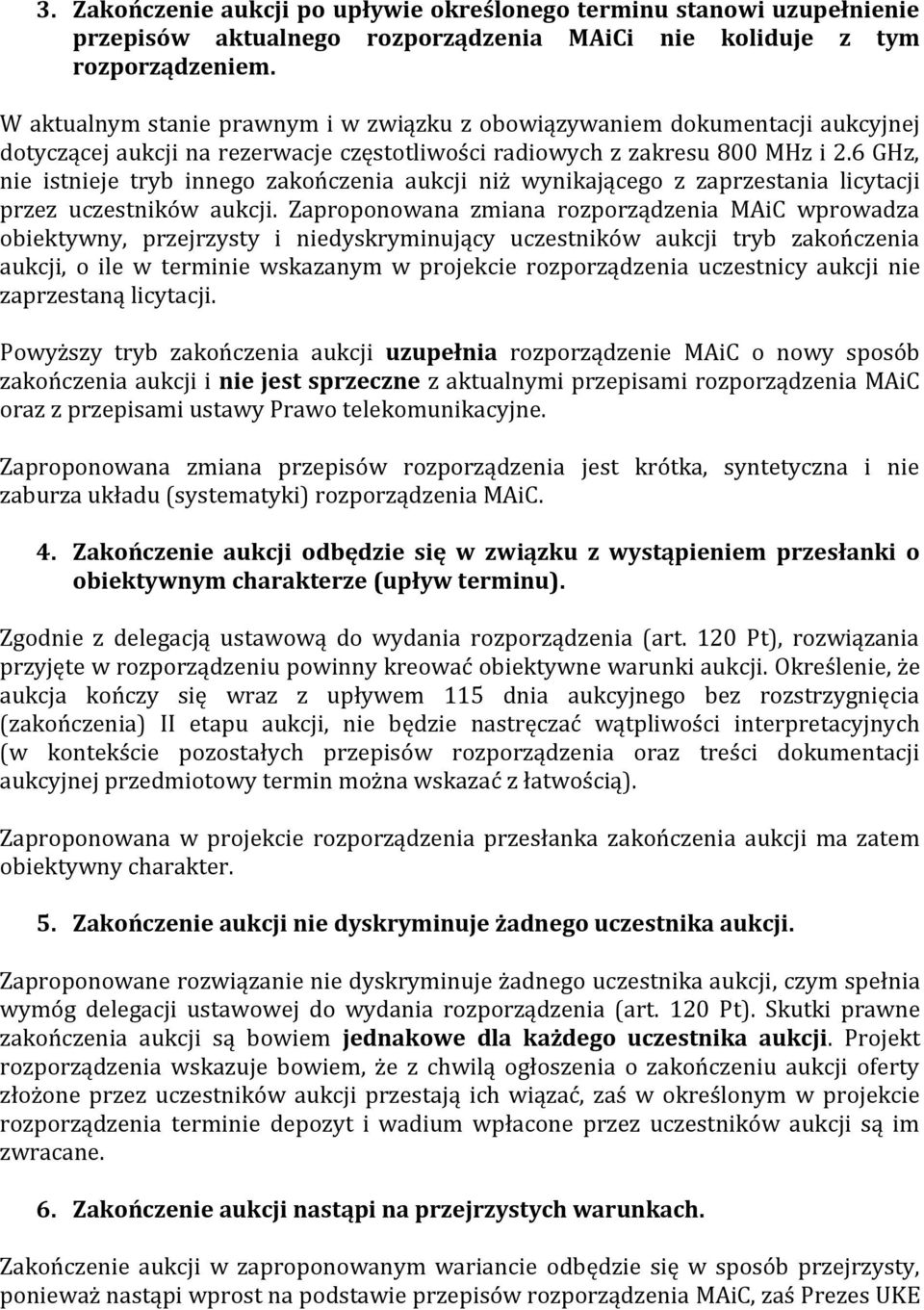 3. Zakończenie aukcji po upływie określonego terminu stanowi uzupełnienie przepisów aktualnego rozporządzenia MAiCi nie koliduje z tym rozporządzeniem.

W aktualnym stanie prawnym i w związku z obowiązywaniem dokumentacji aukcyjnej dotyczącej aukcji na rezerwacje częstotliwości radiowych z zakresu 800 MHz i 2.6 GHz, nie istnieje tryb innego zakończenia aukcji niż wynikającego z zaprzestania licytacji przez uczestników aukcji. Zaproponowana zmiana rozporządzenia MAiC wprowadza obiektywny, przejrzysty i niedyskryminujący uczestników aukcji tryb zakończenia aukcji, o ile w terminie wskazanym w projekcie rozporządzenia uczestnicy aukcji nie zaprzestaną licytacji.

Powyższy tryb zakończenia aukcji uzupełnia rozporządzenie MAiC o nowy sposób zakończenia aukcji i nie jest sprzeczne z aktualnymi przepisami rozporządzenia MAiC oraz z przepisami ustawy Prawo telekomunikacyjne.

Zaproponowana zmiana przepisów rozporządzenia jest krótka, syntetyczna i nie zaburza układu (systematyki) rozporządzenia MAiC.

4. Zakończenie aukcji odbędzie się w związku z wystąpieniem przesłanki o obiektywnym charakterze (upływ terminu).

Zgodnie z delegacją ustawową do wydania rozporządzenia (art. 120 Pt), rozwiązania przyjęte w rozporządzeniu powinny kreować obiektywne warunki aukcji. Określenie, że aukcja kończy się wraz z upływem 115 dnia aukcyjnego bez rozstrzygnięcia (zakończenia) II etapu aukcji, nie będzie nastręczać wątpliwości interpretacyjnych (w kontekście pozostałych przepisów rozporządzenia oraz treści dokumentacji aukcyjnej przedmiotowy termin można wskazać z łatwością).

Zaproponowana w projekcie rozporządzenia przesłanka zakończenia aukcji ma zatem obiektywny charakter.

5. Zakończenie aukcji nie dyskryminuje żadnego uczestnika aukcji.

Zaproponowane rozwiązanie nie dyskryminuje żadnego uczestnika aukcji, czym spełnia wymóg delegacji ustawowej do wydania rozporządzenia (art. 120 Pt). Skutki prawne zakończenia aukcji są bowiem jednakowe dla każdego uczestnika aukcji. Projekt rozporządzenia wskazuje bowiem, że z chwilą ogłoszenia o zakończeniu aukcji oferty złożone przez uczestników aukcji przestają ich wiązać, zaś w określonym w projekcie rozporządzenia terminie depozyt i wadium wpłacone przez uczestników aukcji są im zwracane.

6. Zakończenie aukcji nastąpi na przejrzystych warunkach.

Zakończenie aukcji w zaproponowanym wariancie odbędzie się w sposób przejrzysty, ponieważ nastąpi wprost na podstawie przepisów rozporządzenia MAiC, zaś Prezes UKE